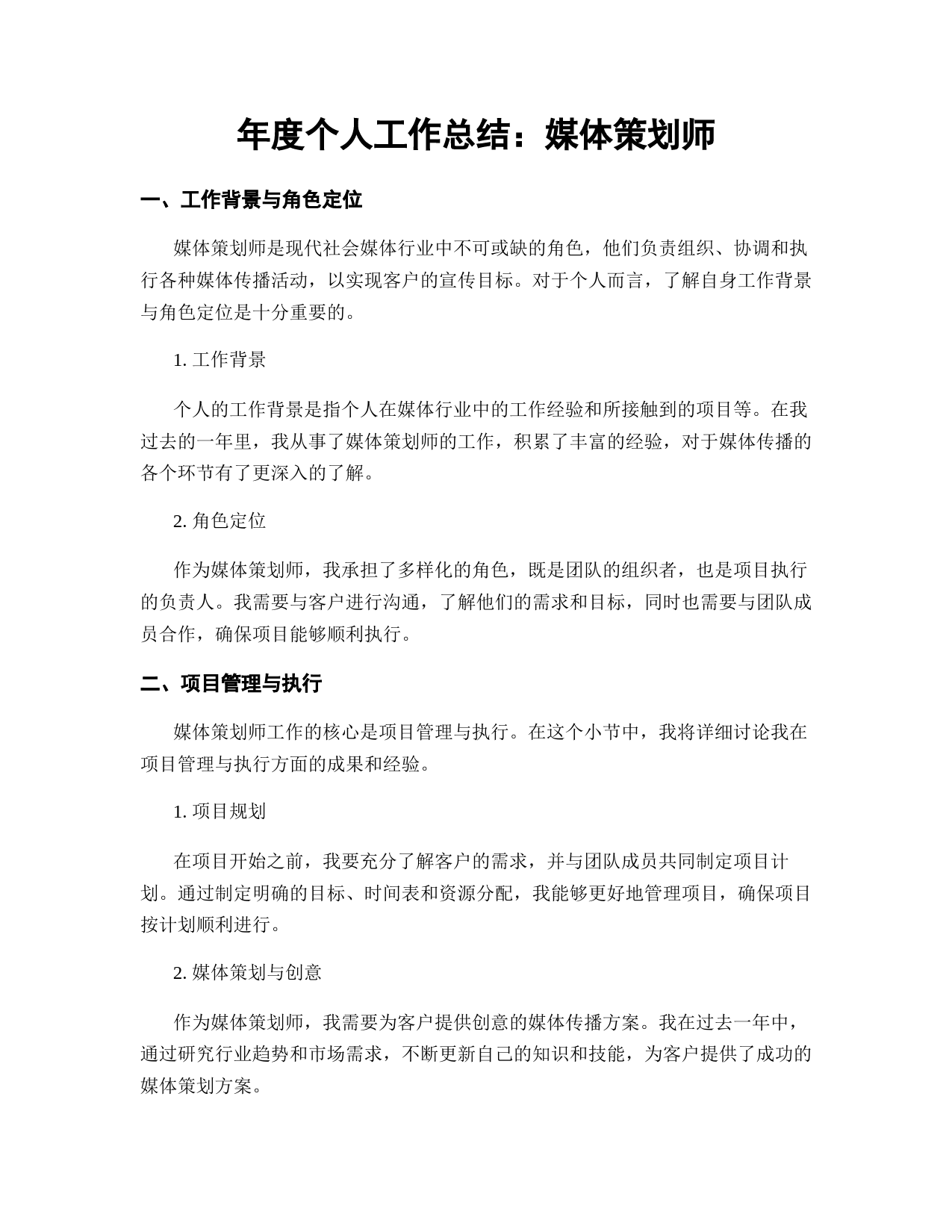 年度个人工作总结：媒体策划师

一、工作背景与角色定位

媒体策划师是现代社会媒体行业中不可或缺的角色，他们负责组织、协调和执行各种媒体传播活动，以实现客户的宣传目标。对于个人而言，了解自身工作背景与角色定位是十分重要的。

1. 工作背景

个人的工作背景是指个人在媒体行业中的工作经验和所接触到的项目等。在我过去的一年里，我从事了媒体策划师的工作，积累了丰富的经验，对于媒体传播的各个环节有了更深入的了解。

2. 角色定位

作为媒体策划师，我承担了多样化的角色，既是团队的组织者，也是项目执行的负责人。我需要与客户进行沟通，了解他们的需求和目标，同时也需要与团队成员合作，确保项目能够顺利执行。

二、项目管理与执行

媒体策划师工作的核心是项目管理与执行。在这个小节中，我将详细讨论我在项目管理与执行方面的成果和经验。

1. 项目规划

在项目开始之前，我要充分了解客户的需求，并与团队成员共同制定项目计划。通过制定明确的目标、时间表和资源分配，我能够更好地管理项目，确保项目按计划顺利进行。

2. 媒体策划与创意

作为媒体策划师，我需要为客户提供创意的媒体传播方案。我在过去一年中，通过研究行业趋势和市场需求，不断更新自己的知识和技能，为客户提供了成功的媒体策划方案。